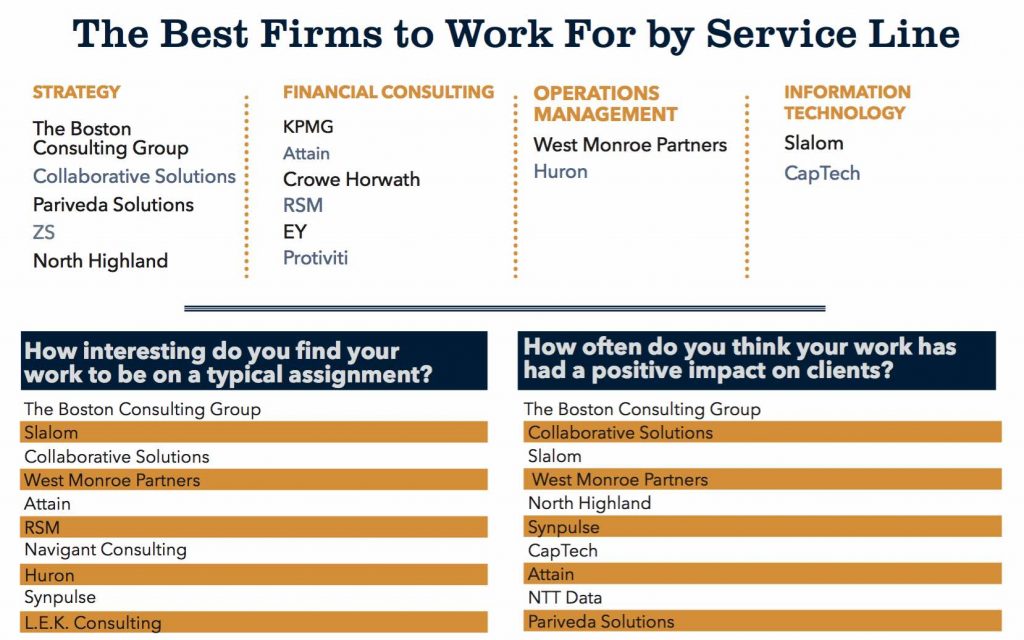 The Best Firms to Work For by Service Line

STRATEGY
The Boston Consulting Group
Collaborative Solutions
Pariveda Solutions
ZS
North Highland

FINANCIAL CONSULTING
KPMG
Attain
Crowe Horwath
RSM
EY
Protiviti

OPERATIONS MANAGEMENT
West Monroe Partners
Huron

INFORMATION TECHNOLOGY
Slalom
CapTech

How interesting do you find your work to be on a typical assignment?
The Boston Consulting Group
Slalom
Collaborative Solutions
West Monroe Partners
Attain
RSM
Navigant Consulting
Huron
Synpulse
L.E.K. Consulting

How often do you think your work has had a positive impact on clients?
The Boston Consulting Group
Collaborative Solutions
Slalom
West Monroe Partners
North Highland
Synpulse
CapTech
Attain
NTT Data
Pariveda Solutions